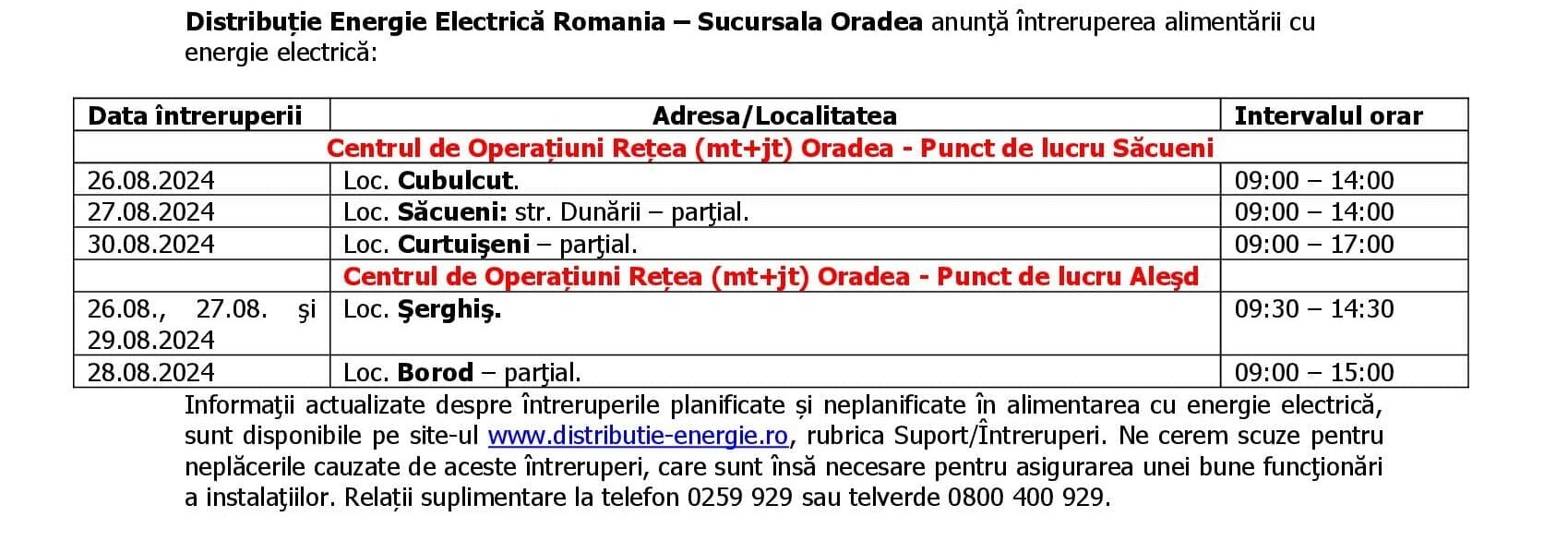 Distribuție Energie Electrică Romania – Sucursala Oradea anunţă întreruperea alimentării cu energie electrică:

| Data întreruperii | Adresa/Localitatea | Intervalul orar |
|---|---|---|
| Centrul de Operațiuni Rețea (mt+jt) Oradea - Punct de lucru Săcueni | | |
| 26.08.2024 | Loc. Cubulcut. | 09:00 – 14:00 |
| 27.08.2024 | Loc. Săcueni: str. Dunării – parţial. | 09:00 – 14:00 |
| 30.08.2024 | Loc. Curtuişeni – parţial. | 09:00 – 17:00 |
| | Centrul de Operațiuni Rețea (mt+jt) Oradea - Punct de lucru Aleşd | |
| 26.08., 27.08. şi 29.08.2024 | Loc. Şerghiş. | 09:30 – 14:30 |
| 28.08.2024 | Loc. Borod – parţial. | 09:00 – 15:00 |

Informaţii actualizate despre întreruperile planificate și neplanificate în alimentarea cu energie electrică, sunt disponibile pe site-ul www.distributie-energie.ro, rubrica Suport/Întreruperi. Ne cerem scuze pentru neplăcerile cauzate de aceste întreruperi, care sunt însă necesare pentru asigurarea unei bune funcţionări a instalaţiilor. Relații suplimentare la telefon 0259 929 sau telverde 0800 400 929.